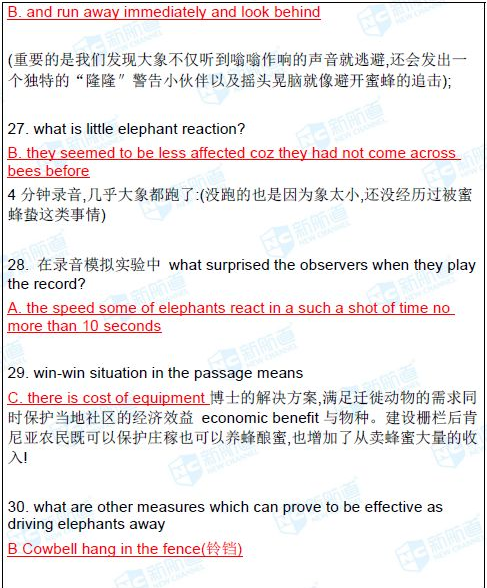 B. and run away immediately and look behind

(重要的是我们发现大象不仅听到嗡嗡作响的声音就逃避,还会发出一个独特的“隆隆”警告小伙伴以及摇头晃脑就像避开蜜蜂的追击);

27. what is little elephant reaction?

B. they seemed to be less affected coz they had not come across bees before

4 分钟录音,几乎大象都跑了:(没跑的也是因为象太小,还没经历过被蜜蜂蛰这类事情)

28. 在录音模拟实验中 what surprised the observers when they play the record?

A. the speed some of elephants react in a such a shot of time no more than 10 seconds

29. win-win situation in the passage means

C. there is cost of equipment 博士的解决方案,满足迁徙动物的需求同时保护当地社区的经济效益 economic benefit 与物种。建设栅栏后肯尼亚农民既可以保护庄稼也可以养蜂酿蜜,也增加了从卖蜂蜜大量的收入!

30. what are other measures which can prove to be effective as driving elephants away

B Cowbell hang in the fence(铃铛)